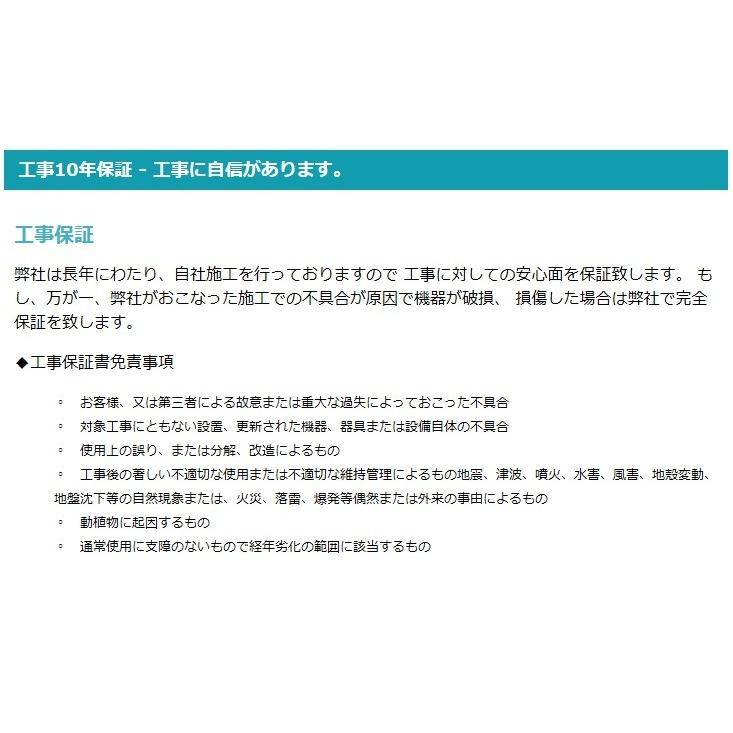 工事10年保証 - 工事に自信があります。

工事保証

弊社は長年にわたり、自社施工を行っておりますので 工事に対しての安心面を保証致します。 もし、万が一、弊社がおこなった施工での不具合が原因で機器が破損、 損傷した場合は弊社で完全保証を致します。

◆工事保証書免責事項

◦ お客様、又は第三者による故意または重大な過失によっておこった不具合
◦ 対象工事にともない設置、更新された機器、器具または設備自体の不具合
◦ 使用上の誤り、または分解、改造によるもの
◦ 工事後の著しい不適切な使用または不適切な維持管理によるもの地震、津波、噴火、水害、風害、地殻変動、地盤沈下等の自然現象または、火災、落雷、爆発等偶然または外来の事由によるもの
◦ 動植物に起因するもの
◦ 通常使用に支障のないもので経年劣化の範囲に該当するもの